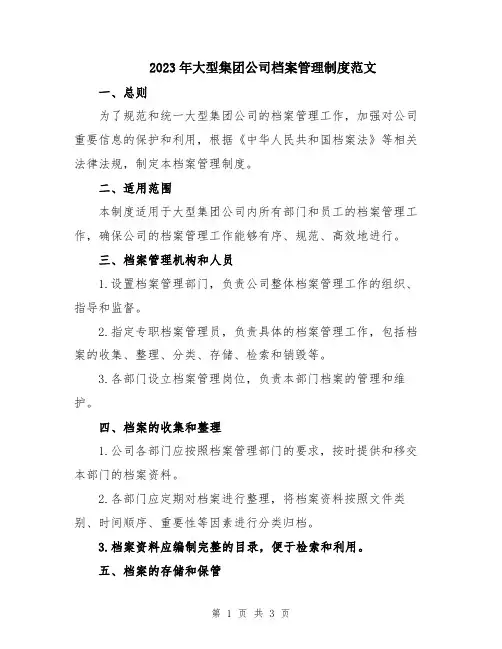 2023年大型集团公司档案管理制度范文

一、总则

为了规范和统一大型集团公司的档案管理工作，加强对公司重要信息的保护和利用，根据《中华人民共和国档案法》等相关法律法规，制定本档案管理制度。

二、适用范围

本制度适用于大型集团公司内所有部门和员工的档案管理工作，确保公司的档案管理工作能够有序、规范、高效地进行。

三、档案管理机构和人员

1.设置档案管理部门，负责公司整体档案管理工作的组织、指导和监督。

2.指定专职档案管理员，负责具体的档案管理工作，包括档案的收集、整理、分类、存储、检索和销毁等。

3.各部门设立档案管理岗位，负责本部门档案的管理和维护。

四、档案的收集和整理

1.公司各部门应按照档案管理部门的要求，按时提供和移交本部门的档案资料。

2.各部门应定期对档案进行整理，将档案资料按照文件类别、时间顺序、重要性等因素进行分类归档。

3.档案资料应编制完整的目录，便于检索和利用。

五、档案的存储和保管

第 1 页 共 3 页